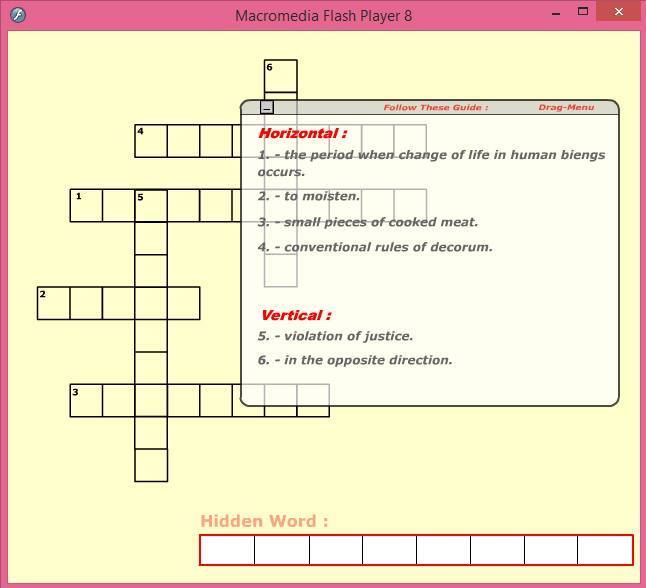 Macromedia Flash Player 8

6

4

1 5

2

3

Follow These Guide : Drag-Menu

Horizontal :

1. - the period when change of life in human biengs occurs.

2. - to moisten.

3. - small pieces of cooked meat.

4. - conventional rules of decorum.

Vertical :

5. - violation of justice.

6. - in the opposite direction.

Hidden Word :